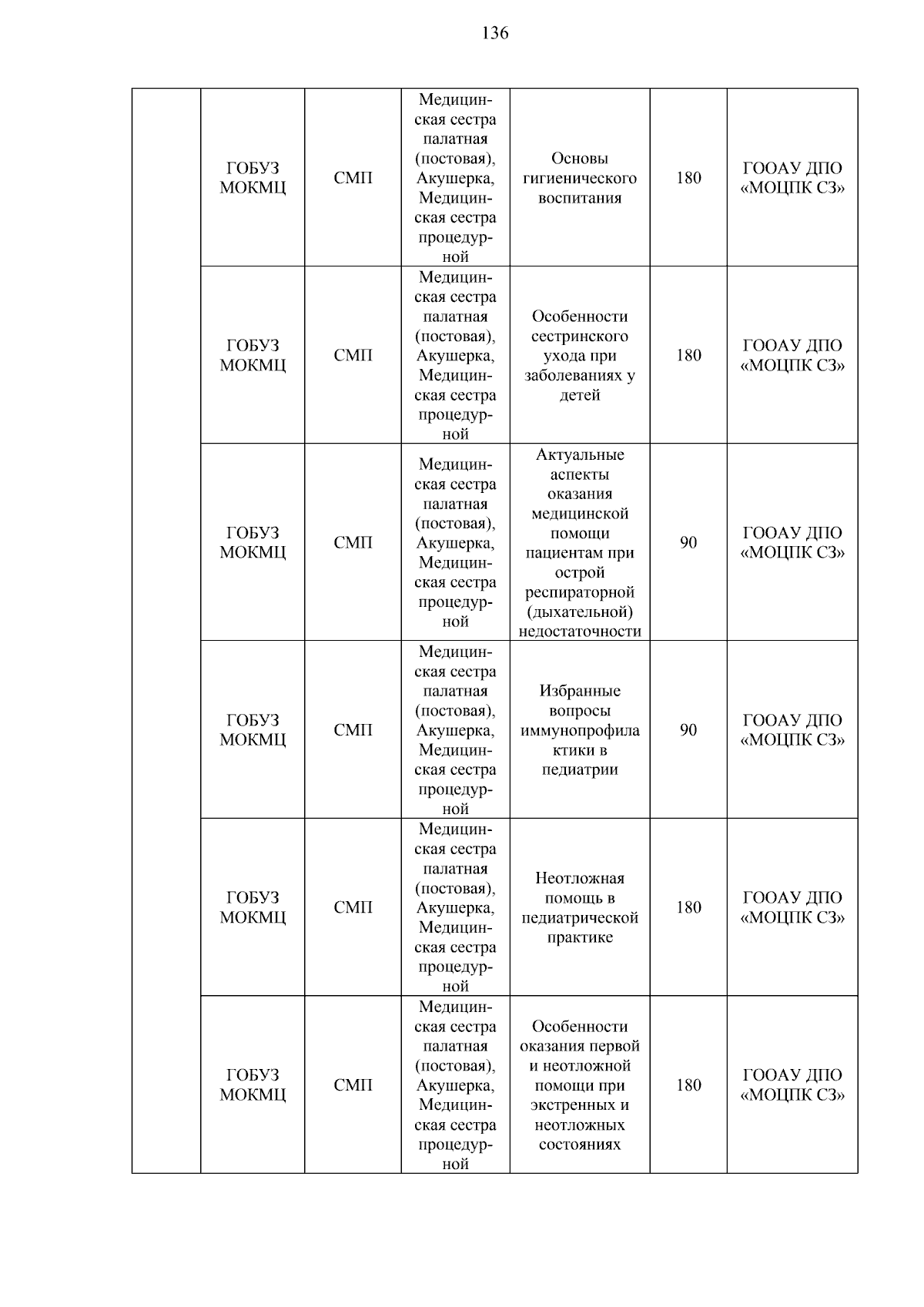 136

| | | | | | | |
|---|---|---|---|---|---|---|
| | ГОБУЗ МОКМЦ | СМП | Медицинская сестра палатная (постовая), Акушерка, Медицинская сестра процедурной | Основы гигиенического воспитания | 180 | ГООАУ ДПО «МОЦПК СЗ» |
| | ГОБУЗ МОКМЦ | СМП | Медицинская сестра палатная (постовая), Акушерка, Медицинская сестра процедурной | Особенности сестринского ухода при заболеваниях у детей | 180 | ГООАУ ДПО «МОЦПК СЗ» |
| | ГОБУЗ МОКМЦ | СМП | Медицинская сестра палатная (постовая), Акушерка, Медицинская сестра процедурной | Актуальные аспекты оказания медицинской помощи пациентам при острой респираторной (дыхательной) недостаточности | 90 | ГООАУ ДПО «МОЦПК СЗ» |
| | ГОБУЗ МОКМЦ | СМП | Медицинская сестра палатная (постовая), Акушерка, Медицинская сестра процедурной | Избранные вопросы иммунопрофилактики в педиатрии | 90 | ГООАУ ДПО «МОЦПК СЗ» |
| | ГОБУЗ МОКМЦ | СМП | Медицинская сестра палатная (постовая), Акушерка, Медицинская сестра процедурной | Неотложная помощь в педиатрической практике | 180 | ГООАУ ДПО «МОЦПК СЗ» |
| | ГОБУЗ МОКМЦ | СМП | Медицинская сестра палатная (постовая), Акушерка, Медицинская сестра процедурной | Особенности оказания первой и неотложной помощи при экстренных и неотложных состояниях | 180 | ГООАУ ДПО «МОЦПК СЗ» |